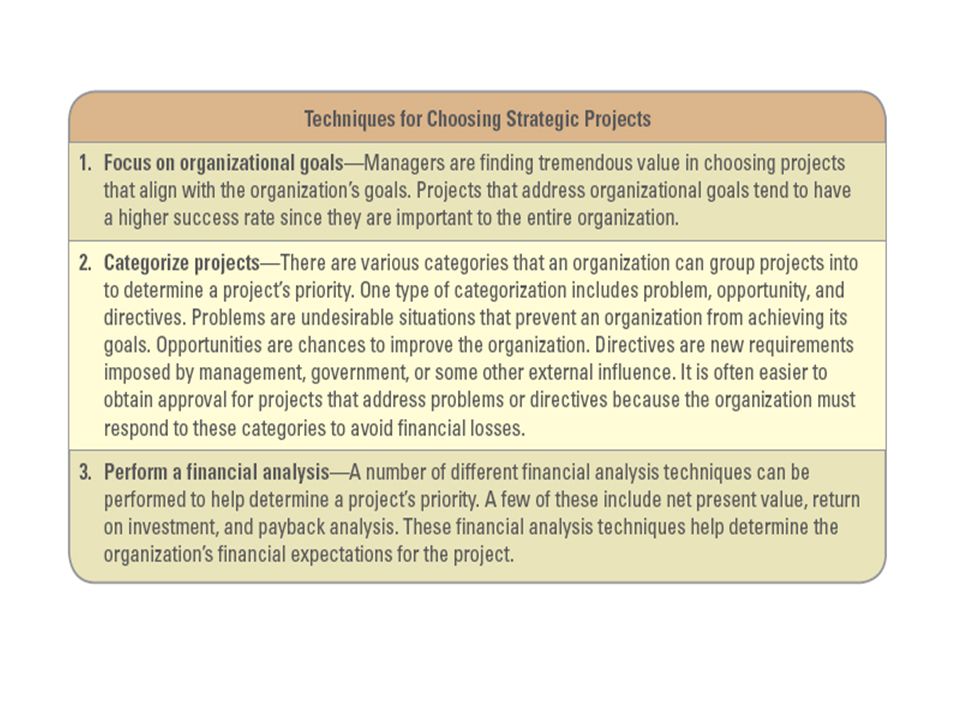 Techniques for Choosing Strategic Projects

1. Focus on organizational goals—Managers are finding tremendous value in choosing projects that align with the organization's goals. Projects that address organizational goals tend to have a higher success rate since they are important to the entire organization.

2. Categorize projects—There are various categories that an organization can group projects into to determine a project's priority. One type of categorization includes problem, opportunity, and directives. Problems are undesirable situations that prevent an organization from achieving its goals. Opportunities are chances to improve the organization. Directives are new requirements imposed by management, government, or some other external influence. It is often easier to obtain approval for projects that address problems or directives because the organization must respond to these categories to avoid financial losses.

3. Perform a financial analysis—A number of different financial analysis techniques can be performed to help determine a project's priority. A few of these include net present value, return on investment, and payback analysis. These financial analysis techniques help determine the organization's financial expectations for the project.